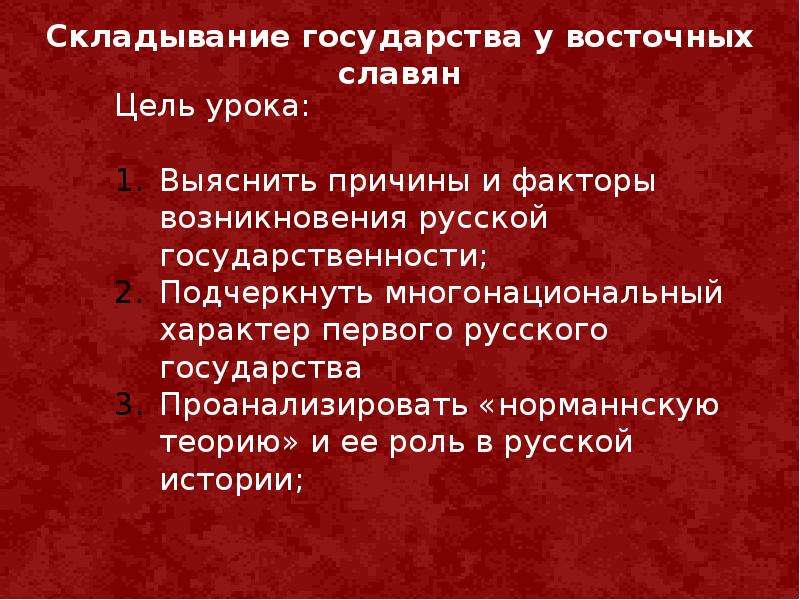 Складывание государства у восточных славян

Цель урока:

1. Выяснить причины и факторы возникновения русской государственности;
2. Подчеркнуть многонациональный характер первого русского государства
3. Проанализировать «норманнскую теорию» и ее роль в русской истории;